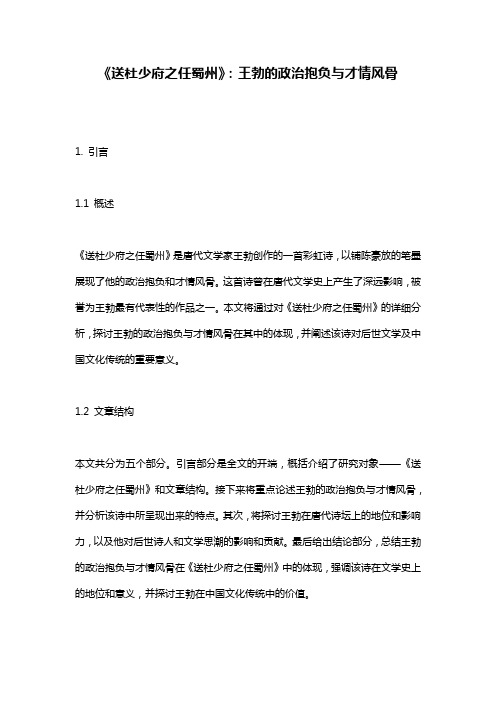 《送杜少府之任蜀州》：王勃的政治抱负与才情风骨

1. 引言

1.1 概述

《送杜少府之任蜀州》是唐代文学家王勃创作的一首彩虹诗，以铺陈豪放的笔墨展现了他的政治抱负和才情风骨。这首诗曾在唐代文学史上产生了深远影响，被誉为王勃最有代表性的作品之一。本文将通过对《送杜少府之任蜀州》的详细分析，探讨王勃的政治抱负与才情风骨在其中的体现，并阐述该诗对后世文学及中国文化传统的重要意义。

1.2 文章结构

本文共分为五个部分。引言部分是全文的开端，概括介绍了研究对象——《送杜少府之任蜀州》和文章结构。接下来将重点论述王勃的政治抱负与才情风骨，并分析该诗中所呈现出来的特点。其次，将探讨王勃在唐代诗坛上的地位和影响力，以及他对后世诗人和文学思潮的影响和贡献。最后给出结论部分，总结王勃的政治抱负与才情风骨在《送杜少府之任蜀州》中的体现，强调该诗在文学史上的地位和意义，并探讨王勃在中国文化传统中的价值。